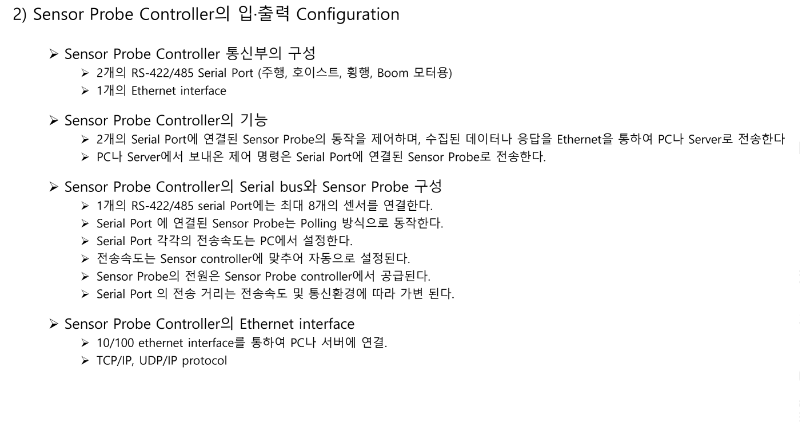 2) Sensor Probe Controller의 입·출력 Configuration

➢ Sensor Probe Controller 통신부의 구성
➢ 2개의 RS-422/485 Serial Port (주행, 호이스트, 횡행, Boom 모터용)
➢ 1개의 Ethernet interface

➢ Sensor Probe Controller의 기능
➢ 2개의 Serial Port에 연결된 Sensor Probe의 동작을 제어하며, 수집된 데이터나 응답을 Ethernet을 통하여 PC나 Server로 전송한다
➢ PC나 Server에서 보내온 제어 명령은 Serial Port에 연결된 Sensor Probe로 전송한다.

➢ Sensor Probe Controller의 Serial bus와 Sensor Probe 구성
➢ 1개의 RS-422/485 serial Port에는 최대 8개의 센서를 연결한다.
➢ Serial Port 에 연결된 Sensor Probe는 Polling 방식으로 동작한다.
➢ Serial Port 각각의 전송속도는 PC에서 설정한다.
➢ 전송속도는 Sensor controller에 맞추어 자동으로 설정된다.
➢ Sensor Probe의 전원은 Sensor Probe controller에서 공급된다.
➢ Serial Port 의 전송 거리는 전송속도 및 통신환경에 따라 가변 된다.

➢ Sensor Probe Controller의 Ethernet interface
➢ 10/100 ethernet interface를 통하여 PC나 서버에 연결.
➢ TCP/IP, UDP/IP protocol